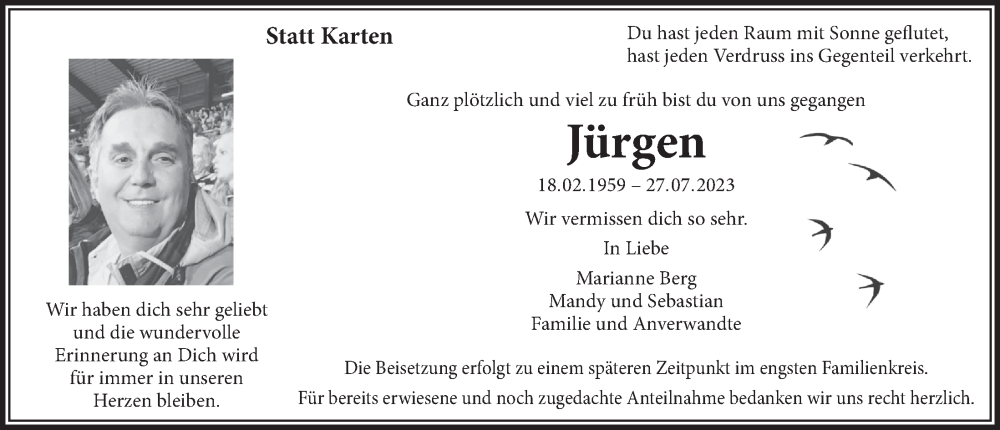 Statt Karten

Du hast jeden Raum mit Sonne geflutet,
hast jeden Verdruss ins Gegenteil verkehrt.

Ganz plötzlich und viel zu früh bist du von uns gegangen

Jürgen

18.02.1959 – 27.07.2023

Wir vermissen dich so sehr.

In Liebe

Marianne Berg
Mandy und Sebastian
Familie und Anverwandte

Wir haben dich sehr geliebt und die wundervolle Erinnerung an Dich wird für immer in unseren Herzen bleiben.

Die Beisetzung erfolgt zu einem späteren Zeitpunkt im engsten Familienkreis.
Für bereits erwiesene und noch zugedachte Anteilnahme bedanken wir uns recht herzlich.